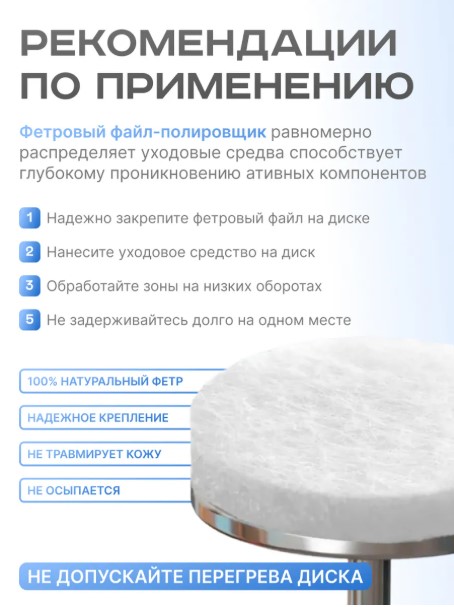 РЕКОМЕНДАЦИИ ПО ПРИМЕНЕНИЮ

Фетровый файл-полировщик равномерно распределяет уходовые средва способствует глубокому проникновению ативных компонентов

1 Надежно закрепите фетровый файл на диске

2 Нанесите уходовое средство на диск

3 Обработайте зоны на низких оборотах

5 Не задерживайтесь долго на одном месте

100% НАТУРАЛЬНЫЙ ФЕТР

НАДЕЖНОЕ КРЕПЛЕНИЕ

НЕ ТРАВМИРУЕТ КОЖУ

НЕ ОСЫПАЕТСЯ

НЕ ДОПУСКАЙТЕ ПЕРЕГРЕВА ДИСКА